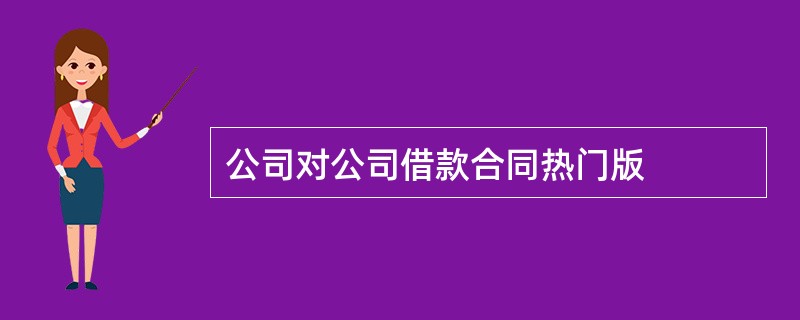 公司对公司借款合同热门版